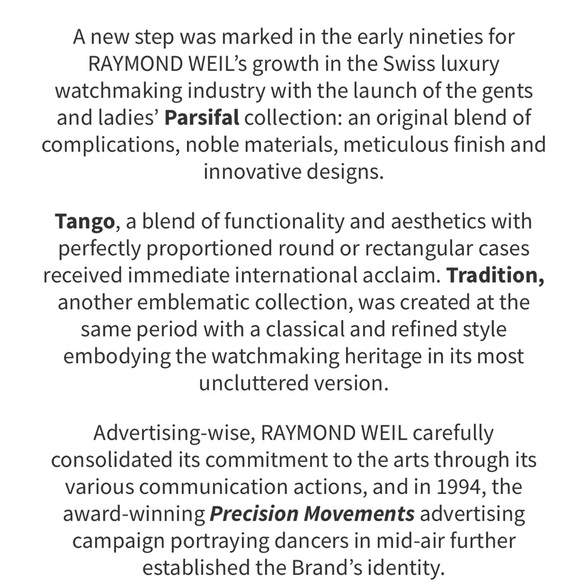 A new step was marked in the early nineties for RAYMOND WEIL's growth in the Swiss luxury watchmaking industry with the launch of the gents and ladies' Parsifal collection: an original blend of complications, noble materials, meticulous finish and innovative designs.

Tango, a blend of functionality and aesthetics with perfectly proportioned round or rectangular cases received immediate international acclaim. Tradition, another emblematic collection, was created at the same period with a classical and refined style embodying the watchmaking heritage in its most uncluttered version.

Advertising-wise, RAYMOND WEIL carefully consolidated its commitment to the arts through its various communication actions, and in 1994, the award-winning Precision Movements advertising campaign portraying dancers in mid-air further established the Brand's identity.